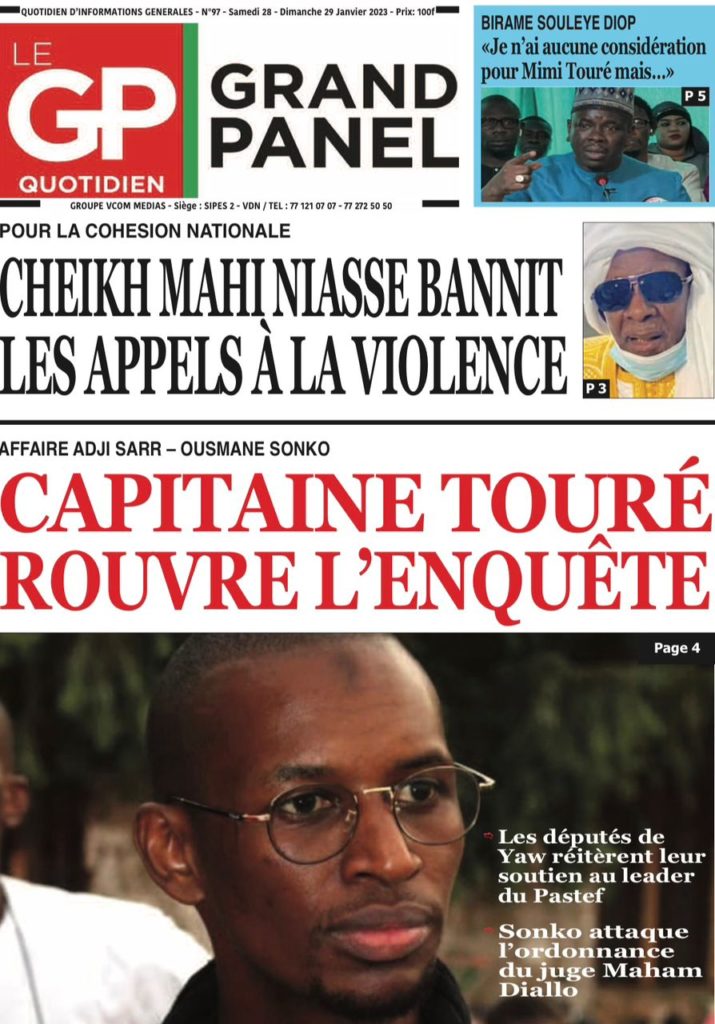 QUOTIDIEN D'INFORMATIONS GENERALES - N°97 - Samedi 28 - Dimanche 29 Janvier 2023 - Prix: 100f

LE
GP
QUOTIDIEN

GRAND
PANEL

GROUPE VCOM MEDIAS - Siège : SIPES 2 - VDN / TEL : 77 121 07 07 - 77 272 50 50

BIRAME SOULEYE DIOP
«Je n'ai aucune considération pour Mimi Touré mais...»

P 5

POUR LA COHESION NATIONALE

CHEIKH MAHI NIASSE BANNIT LES APPELS À LA VIOLENCE

P 3

AFFAIRE ADJI SARR – OUSMANE SONKO

CAPITAINE TOURÉ ROUVRE L'ENQUÊTE

Page 4

Les députés de Yaw réitèrent leur soutien au leader du Pastef

Sonko attaque l'ordonnance du juge Maham Diallo